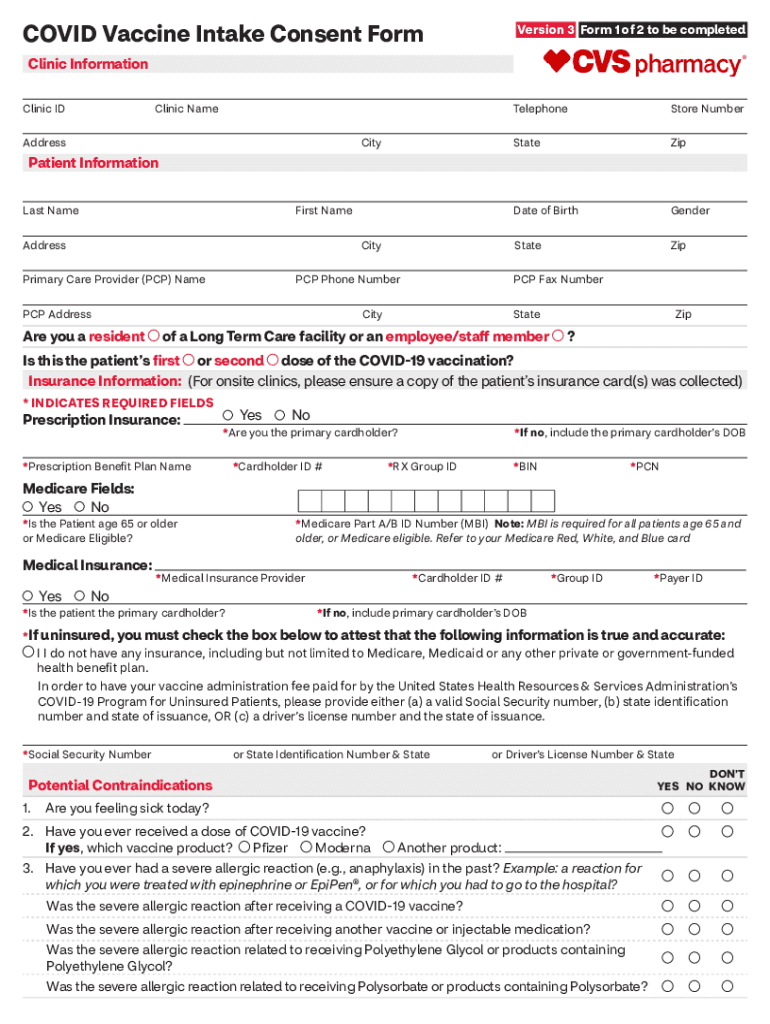 COVID Vaccine Intake Consent Form

Version 3 Form 1 of 2 to be completed

CVS pharmacy®

Clinic Information

Clinic ID
Clinic Name
Telephone
Store Number

Address
City
State
Zip

Patient Information

Last Name
First Name
Date of Birth
Gender

Address
City
State
Zip

Primary Care Provider (PCP) Name
PCP Phone Number
PCP Fax Number

PCP Address
City
State
Zip

Are you a resident ○ of a Long Term Care facility or an employee/staff member ○ ?

Is this the patient's first ○ or second ○ dose of the COVID-19 vaccination?

Insurance Information: (For onsite clinics, please ensure a copy of the patient's insurance card(s) was collected)

* INDICATES REQUIRED FIELDS

Prescription Insurance: ○ Yes ○ No

*Are you the primary cardholder?
*If no, include the primary cardholder's DOB

*Prescription Benefit Plan Name
*Cardholder ID #
*RX Group ID
*BIN
*PCN

Medicare Fields:

○ Yes ○ No

*Is the Patient age 65 or older or Medicare Eligible?

*Medicare Part A/B ID Number (MBI) Note: MBI is required for all patients age 65 and older, or Medicare eligible. Refer to your Medicare Red, White, and Blue card

Medical Insurance:

*Medical Insurance Provider
*Cardholder ID #
*Group ID
*Payer ID

○ Yes ○ No

*Is the patient the primary cardholder?
*If no, include primary cardholder's DOB

*If uninsured, you must check the box below to attest that the following information is true and accurate:

○ I I do not have any insurance, including but not limited to Medicare, Medicaid or any other private or government-funded health benefit plan.

In order to have your vaccine administration fee paid for by the United States Health Resources & Services Administration's COVID-19 Program for Uninsured Patients, please provide either (a) a valid Social Security number, (b) state identification number and state of issuance, OR (c) a driver's license number and the state of issuance.

*Social Security Number
or State Identification Number & State
or Driver's License Number & State

Potential Contraindications

YES NO DON'T KNOW

1. Are you feeling sick today? ○ ○ ○

2. Have you ever received a dose of COVID-19 vaccine? ○ ○ ○
If yes, which vaccine product? ○ Pfizer ○ Moderna ○ Another product:

3. Have you ever had a severe allergic reaction (e.g., anaphylaxis) in the past? Example: a reaction for which you were treated with epinephrine or EpiPen®, or for which you had to go to the hospital? ○ ○ ○

Was the severe allergic reaction after receiving a COVID-19 vaccine? ○ ○ ○

Was the severe allergic reaction after receiving another vaccine or injectable medication? ○ ○ ○

Was the severe allergic reaction related to receiving Polyethylene Glycol or products containing Polyethylene Glycol? ○ ○ ○

Was the severe allergic reaction related to receiving Polysorbate or products containing Polysorbate? ○ ○ ○